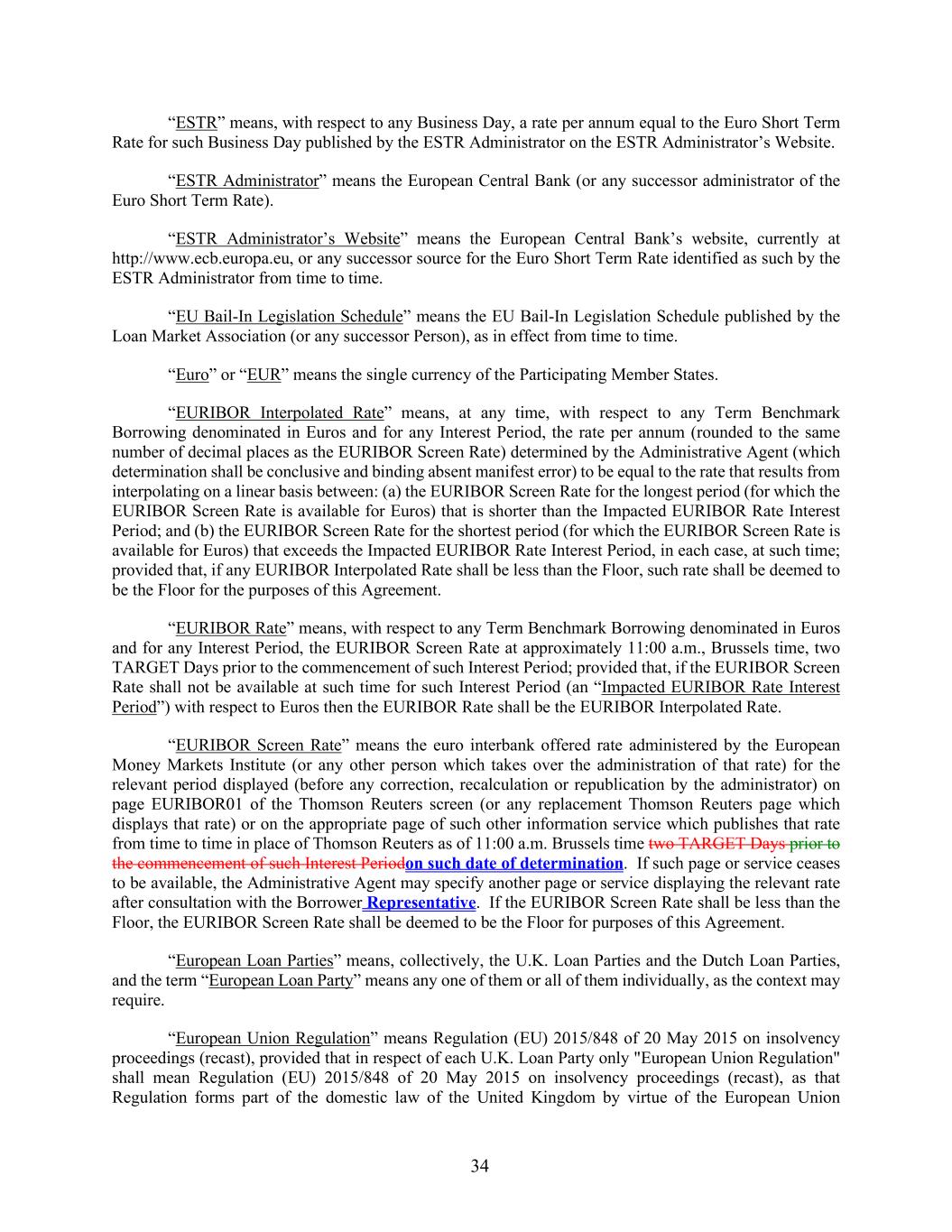 “ESTR” means, with respect to any Business Day, a rate per annum equal to the Euro Short Term Rate for such Business Day published by the ESTR Administrator on the ESTR Administrator’s Website.

“ESTR Administrator” means the European Central Bank (or any successor administrator of the Euro Short Term Rate).

“ESTR Administrator’s Website” means the European Central Bank’s website, currently at http://www.ecb.europa.eu, or any successor source for the Euro Short Term Rate identified as such by the ESTR Administrator from time to time.

“EU Bail-In Legislation Schedule” means the EU Bail-In Legislation Schedule published by the Loan Market Association (or any successor Person), as in effect from time to time.

“Euro” or “EUR” means the single currency of the Participating Member States.

“EURIBOR Interpolated Rate” means, at any time, with respect to any Term Benchmark Borrowing denominated in Euros and for any Interest Period, the rate per annum (rounded to the same number of decimal places as the EURIBOR Screen Rate) determined by the Administrative Agent (which determination shall be conclusive and binding absent manifest error) to be equal to the rate that results from interpolating on a linear basis between: (a) the EURIBOR Screen Rate for the longest period (for which the EURIBOR Screen Rate is available for Euros) that is shorter than the Impacted EURIBOR Rate Interest Period; and (b) the EURIBOR Screen Rate for the shortest period (for which the EURIBOR Screen Rate is available for Euros) that exceeds the Impacted EURIBOR Rate Interest Period, in each case, at such time; provided that, if any EURIBOR Interpolated Rate shall be less than the Floor, such rate shall be deemed to be the Floor for the purposes of this Agreement.

“EURIBOR Rate” means, with respect to any Term Benchmark Borrowing denominated in Euros and for any Interest Period, the EURIBOR Screen Rate at approximately 11:00 a.m., Brussels time, two TARGET Days prior to the commencement of such Interest Period; provided that, if the EURIBOR Screen Rate shall not be available at such time for such Interest Period (an “Impacted EURIBOR Rate Interest Period”) with respect to Euros then the EURIBOR Rate shall be the EURIBOR Interpolated Rate.

“EURIBOR Screen Rate” means the euro interbank offered rate administered by the European Money Markets Institute (or any other person which takes over the administration of that rate) for the relevant period displayed (before any correction, recalculation or republication by the administrator) on page EURIBOR01 of the Thomson Reuters screen (or any replacement Thomson Reuters page which displays that rate) or on the appropriate page of such other information service which publishes that rate from time to time in place of Thomson Reuters as of 11:00 a.m. Brussels time two TARGET Days prior to the commencement of such Interest Periodon such date of determination. If such page or service ceases to be available, the Administrative Agent may specify another page or service displaying the relevant rate after consultation with the Borrower Representative. If the EURIBOR Screen Rate shall be less than the Floor, the EURIBOR Screen Rate shall be deemed to be the Floor for purposes of this Agreement.

“European Loan Parties” means, collectively, the U.K. Loan Parties and the Dutch Loan Parties, and the term “European Loan Party” means any one of them or all of them individually, as the context may require.

“European Union Regulation” means Regulation (EU) 2015/848 of 20 May 2015 on insolvency proceedings (recast), provided that in respect of each U.K. Loan Party only "European Union Regulation" shall mean Regulation (EU) 2015/848 of 20 May 2015 on insolvency proceedings (recast), as that Regulation forms part of the domestic law of the United Kingdom by virtue of the European Union

34